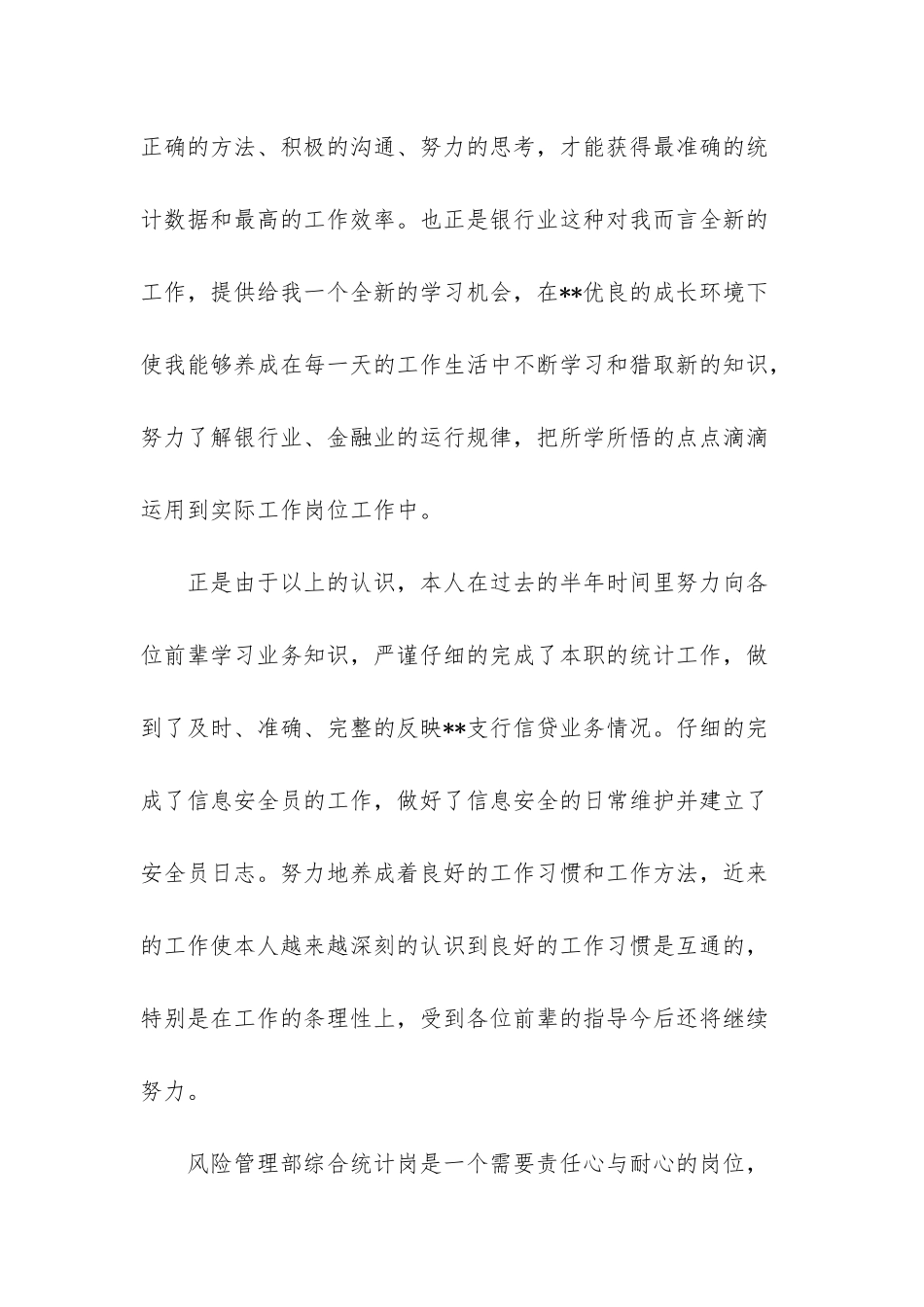 正确的方法、积极的沟通、努力的思考，才能获得最准确的统计数据和最高的工作效率。也正是银行业这种对我而言全新的工作，提供给我一个全新的学习机会，在**优良的成长环境下使我能够养成在每一天的工作生活中不断学习和猎取新的知识，努力了解银行业、金融业的运行规律，把所学所悟的点点滴滴运用到实际工作岗位工作中。

正是由于以上的认识，本人在过去的半年时间里努力向各位前辈学习业务知识，严谨仔细的完成了本职的统计工作，做到了及时、准确、完整的反映**支行信贷业务情况。仔细的完成了信息安全员的工作，做好了信息安全的日常维护并建立了安全员日志。努力地养成着良好的工作习惯和工作方法，近来的工作使本人越来越深刻的认识到良好的工作习惯是互通的，特别是在工作的条理性上，受到各位前辈的指导今后还将继续努力。

风险管理部综合统计岗是一个需要责任心与耐心的岗位，